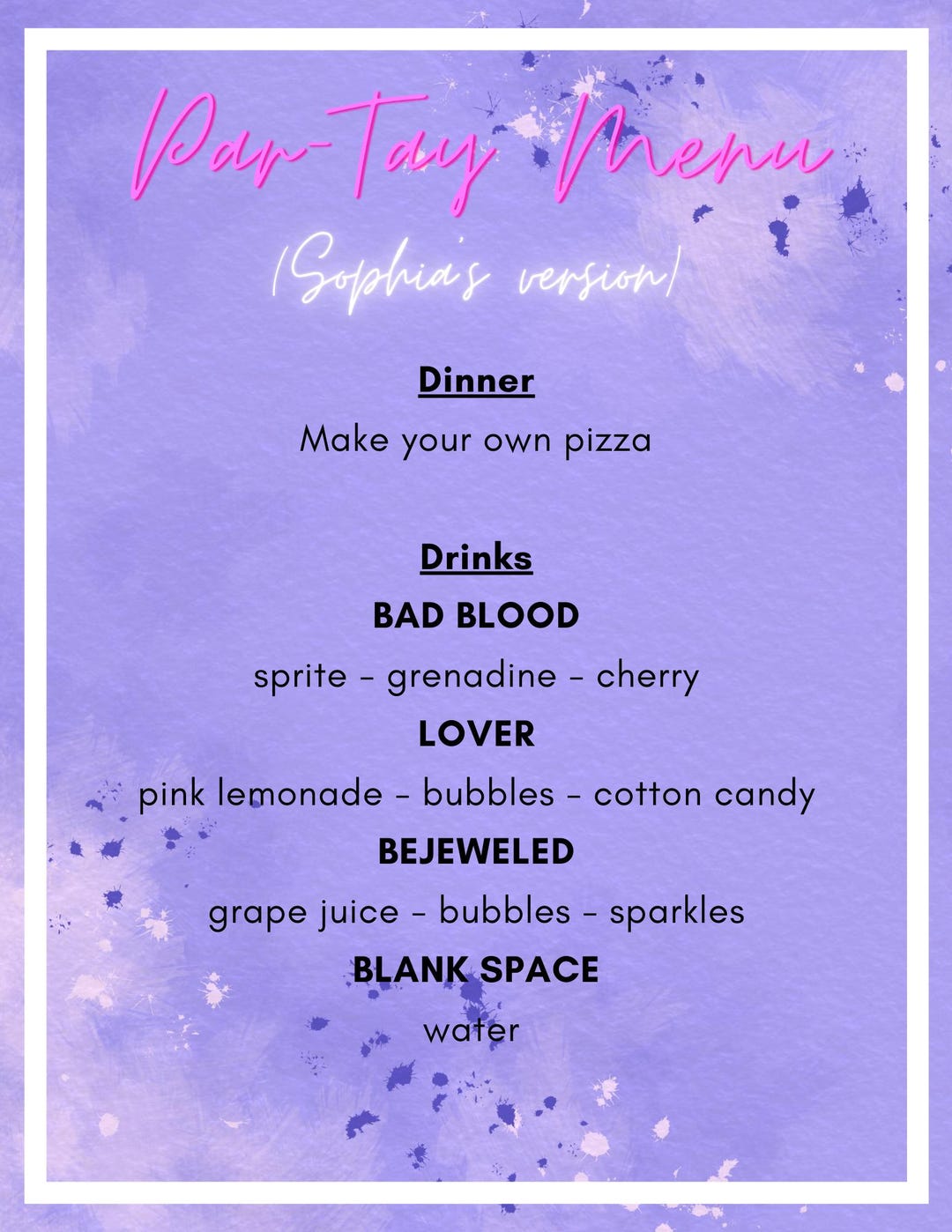 Par-Tay Menu

(Sophia's version)

Dinner

Make your own pizza

Drinks

BAD BLOOD

sprite - grenadine - cherry

LOVER

pink lemonade - bubbles - cotton candy

BEJEWELED

grape juice - bubbles - sparkles

BLANK SPACE

water